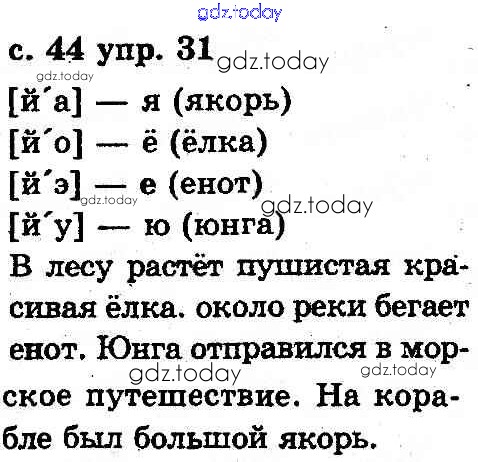 с. 44 упр. 31

[й´а] — я (якорь)
[й´о] — ё (ёлка)
[й´э] — е (енот)
[й´у] — ю (юнга)

В лесу растёт пушистая красивая ёлка. около реки бегает енот. Юнга отправился в морское путешествие. На корабле был большой якорь.

gdz.today